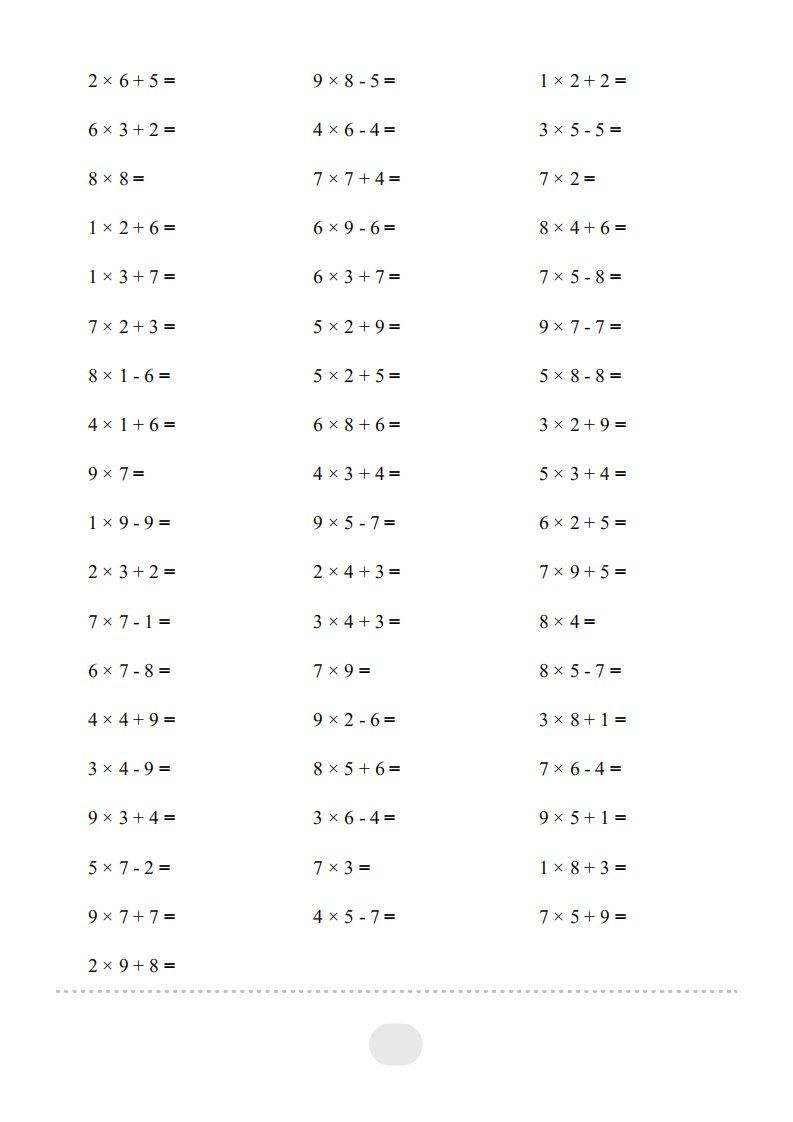 $2 \times 6 + 5 =$

$6 \times 3 + 2 =$

$8 \times 8 =$

$1 \times 2 + 6 =$

$1 \times 3 + 7 =$

$7 \times 2 + 3 =$

$8 \times 1 - 6 =$

$4 \times 1 + 6 =$

$9 \times 7 =$

$1 \times 9 - 9 =$

$2 \times 3 + 2 =$

$7 \times 7 - 1 =$

$6 \times 7 - 8 =$

$4 \times 4 + 9 =$

$3 \times 4 - 9 =$

$9 \times 3 + 4 =$

$5 \times 7 - 2 =$

$9 \times 7 + 7 =$

$2 \times 9 + 8 =$

$9 \times 8 - 5 =$

$4 \times 6 - 4 =$

$7 \times 7 + 4 =$

$6 \times 9 - 6 =$

$6 \times 3 + 7 =$

$5 \times 2 + 9 =$

$5 \times 2 + 5 =$

$6 \times 8 + 6 =$

$4 \times 3 + 4 =$

$9 \times 5 - 7 =$

$2 \times 4 + 3 =$

$3 \times 4 + 3 =$

$7 \times 9 =$

$9 \times 2 - 6 =$

$8 \times 5 + 6 =$

$3 \times 6 - 4 =$

$7 \times 3 =$

$4 \times 5 - 7 =$

$1 \times 2 + 2 =$

$3 \times 5 - 5 =$

$7 \times 2 =$

$8 \times 4 + 6 =$

$7 \times 5 - 8 =$

$9 \times 7 - 7 =$

$5 \times 8 - 8 =$

$3 \times 2 + 9 =$

$5 \times 3 + 4 =$

$6 \times 2 + 5 =$

$7 \times 9 + 5 =$

$8 \times 4 =$

$8 \times 5 - 7 =$

$3 \times 8 + 1 =$

$7 \times 6 - 4 =$

$9 \times 5 + 1 =$

$1 \times 8 + 3 =$

$7 \times 5 + 9 =$